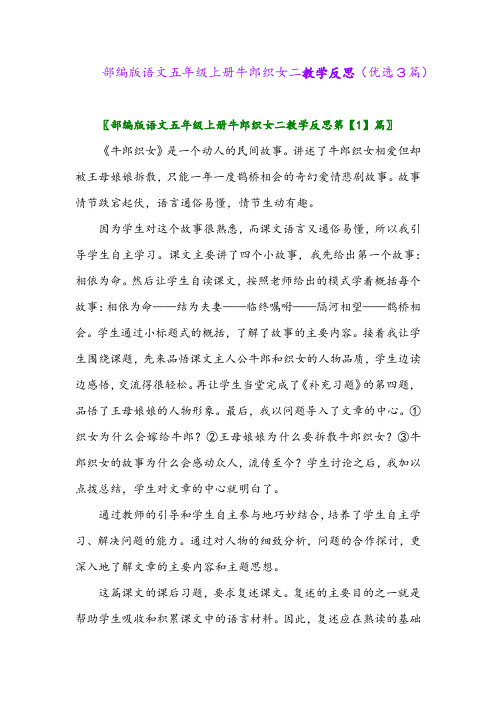 部编版语文五年级上册牛郎织女二教学反思（优选3篇）

〖部编版语文五年级上册牛郎织女二教学反思第【1】篇〗

《牛郎织女》是一个动人的民间故事。讲述了牛郎织女相爱但却被王母娘娘拆散，只能一年一度鹊桥相会的奇幻爱情悲剧故事。故事情节跌宕起伏，语言通俗易懂，情节生动有趣。

因为学生对这个故事很熟悉，而课文语言又通俗易懂，所以我引导学生自主学习。课文主要讲了四个小故事，我先给出第一个故事：相依为命。然后让学生自读课文，按照老师给出的模式学着概括每个故事：相依为命——结为夫妻——临终嘱咐——隔河相望——鹊桥相会。学生通过小标题式的概括，了解了故事的主要内容。接着我让学生围绕课题，先来品悟课文主人公牛郎和织女的人物品质，学生边读边感悟，交流得很轻松。再让学生当堂完成了《补充习题》的第四题，品悟了王母娘娘的人物形象。最后，我以问题导入了文章的中心。①织女为什么会嫁给牛郎？②王母娘娘为什么要拆散牛郎织女？③牛郎织女的故事为什么会感动众人，流传至今？学生讨论之后，我加以点拨总结，学生对文章的中心就明白了。

通过教师的引导和学生自主参与地巧妙结合，培养了学生自主学习、解决问题的能力。通过对人物的细致分析，问题的合作探讨，更深入地了解文章的主要内容和主题思想。

这篇课文的课后习题，要求复述课文。复述的主要目的之一就是帮助学生吸收和积累课文中的语言材料。因此，复述应在熟读的基础